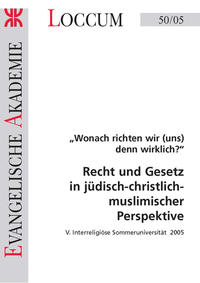 EVANGELISCHE AKADEMIE

LOCCUM

50/05

„Wonach richten wir (uns) denn wirklich?“

Recht und Gesetz in jüdisch-christlich-muslimischer Perspektive

V. Interreligiöse Sommeruniversität 2005